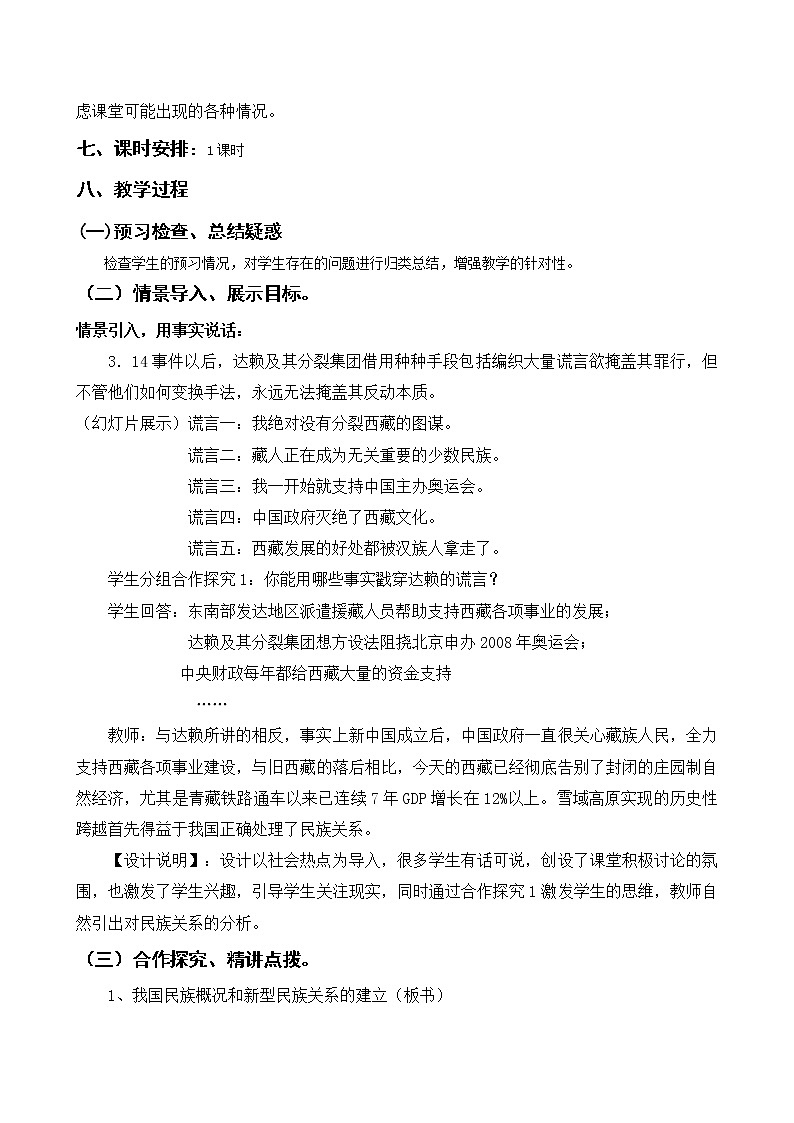 虑课堂可能出现的各种情况。

七、课时安排：1课时

八、教学过程

(一)预习检查、总结疑惑

检查学生的预习情况，对学生存在的问题进行归类总结，增强教学的针对性。

（二）情景导入、展示目标。

情景引入，用事实说话：

3．14事件以后，达赖及其分裂集团借用种种手段包括编织大量谎言欲掩盖其罪行，但不管他们如何变换手法，永远无法掩盖其反动本质。

（幻灯片展示）谎言一：我绝对没有分裂西藏的图谋。

谎言二：藏人正在成为无关重要的少数民族。

谎言三：我一开始就支持中国主办奥运会。

谎言四：中国政府灭绝了西藏文化。

谎言五：西藏发展的好处都被汉族人拿走了。

学生分组合作探究1：你能用哪些事实戳穿达赖的谎言？

学生回答：东南部发达地区派遣援藏人员帮助支持西藏各项事业的发展；

达赖及其分裂集团想方设法阻挠北京申办2008年奥运会；

中央财政每年都给西藏大量的资金支持

……

教师：与达赖所讲的相反，事实上新中国成立后，中国政府一直很关心藏族人民，全力支持西藏各项事业建设，与旧西藏的落后相比，今天的西藏已经彻底告别了封闭的庄园制自然经济，尤其是青藏铁路通车以来已连续7年GDP增长在12%以上。雪域高原实现的历史性跨越首先得益于我国正确处理了民族关系。

【设计说明】：设计以社会热点为导入，很多学生有话可说，创设了课堂积极讨论的氛围，也激发了学生兴趣，引导学生关注现实，同时通过合作探究1激发学生的思维，教师自然引出对民族关系的分析。

（三）合作探究、精讲点拨。

1、我国民族概况和新型民族关系的建立（板书）